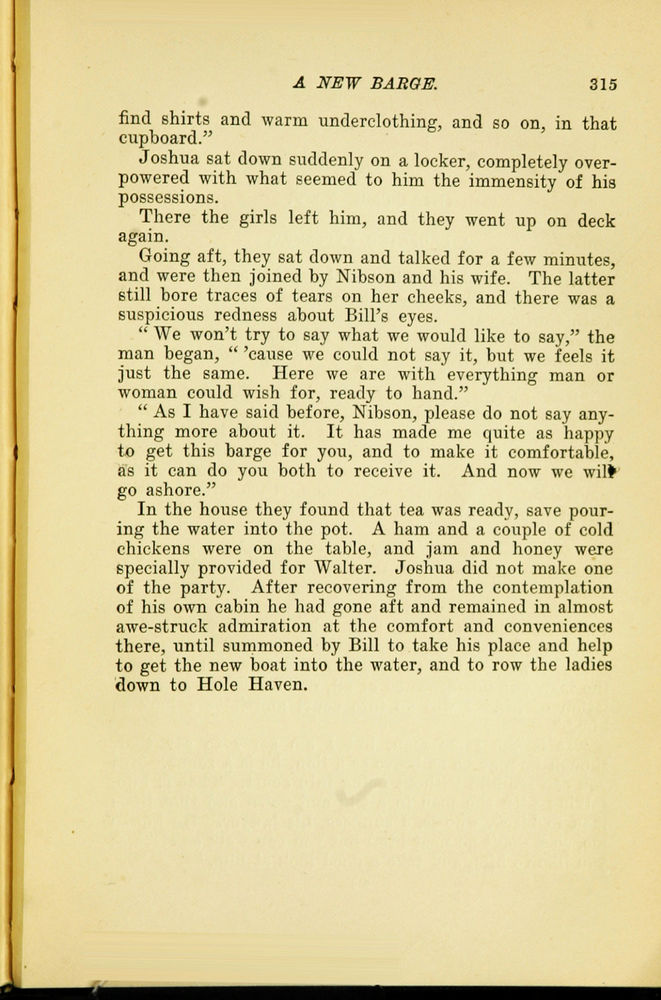 A NEW BARGE. 315

find shirts and warm underclothing, and so on, in that cupboard."

Joshua sat down suddenly on a locker, completely overpowered with what seemed to him the immensity of his possessions.

There the girls left him, and they went up on deck again.

Going aft, they sat down and talked for a few minutes, and were then joined by Nibson and his wife. The latter still bore traces of tears on her cheeks, and there was a suspicious redness about Bill's eyes.

"We won't try to say what we would like to say," the man began, "'cause we could not say it, but we feels it just the same. Here we are with everything man or woman could wish for, ready to hand."

"As I have said before, Nibson, please do not say anything more about it. It has made me quite as happy to get this barge for you, and to make it comfortable, as it can do you both to receive it. And now we will go ashore."

In the house they found that tea was ready, save pouring the water into the pot. A ham and a couple of cold chickens were on the table, and jam and honey were specially provided for Walter. Joshua did not make one of the party. After recovering from the contemplation of his own cabin he had gone aft and remained in almost awe-struck admiration at the comfort and conveniences there, until summoned by Bill to take his place and help to get the new boat into the water, and to row the ladies down to Hole Haven.